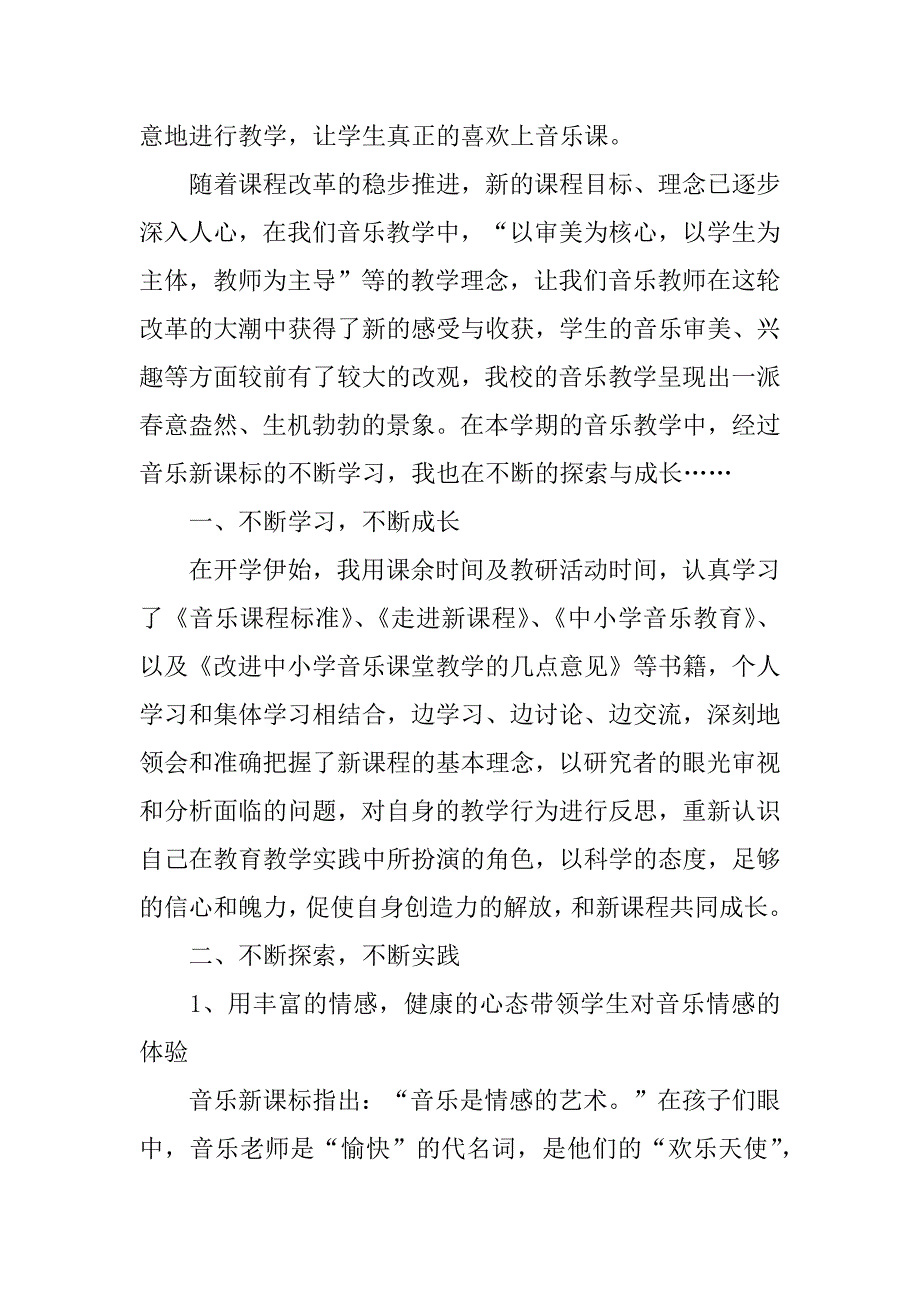 意地进行教学，让学生真正的喜欢上音乐课。

随着课程改革的稳步推进，新的课程目标、理念已逐步深入人心，在我们音乐教学中，“以审美为核心，以学生为主体，教师为主导”等的教学理念，让我们音乐教师在这轮改革的大潮中获得了新的感受与收获，学生的音乐审美、兴趣等方面较前有了较大的改观，我校的音乐教学呈现出一派春意盎然、生机勃勃的景象。在本学期的音乐教学中，经过音乐新课标的不断学习，我也在不断的探索与成长……

一、不断学习，不断成长

在开学伊始，我用课余时间及教研活动时间，认真学习了《音乐课程标准》、《走进新课程》、《中小学音乐教育》、以及《改进中小学音乐课堂教学的几点意见》等书籍，个人学习和集体学习相结合，边学习、边讨论、边交流，深刻地领会和准确把握了新课程的基本理念，以研究者的眼光审视和分析面临的问题，对自身的教学行为进行反思，重新认识自己在教育教学实践中所扮演的角色，以科学的态度，足够的信心和魄力，促使自身创造力的解放，和新课程共同成长。

二、不断探索，不断实践

1、用丰富的情感，健康的心态带领学生对音乐情感的体验

音乐新课标指出：“音乐是情感的艺术。”在孩子们眼中，音乐老师是“愉快”的代名词，是他们的“欢乐天使”，